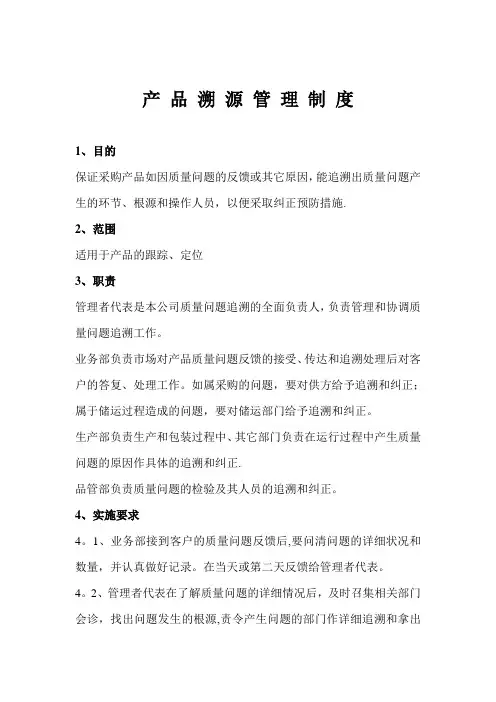 产 品 溯 源 管 理 制 度

1、目的

保证采购产品如因质量问题的反馈或其它原因，能追溯出质量问题产生的环节、根源和操作人员，以便采取纠正预防措施.

2、范围

适用于产品的跟踪、定位

3、职责

管理者代表是本公司质量问题追溯的全面负责人，负责管理和协调质量问题追溯工作。

业务部负责市场对产品质量问题反馈的接受、传达和追溯处理后对客户的答复、处理工作。如属采购的问题，要对供方给予追溯和纠正；属于储运过程造成的问题，要对储运部门给予追溯和纠正。

生产部负责生产和包装过程中、其它部门负责在运行过程中产生质量问题的原因作具体的追溯和纠正.

品管部负责质量问题的检验及其人员的追溯和纠正。

4、实施要求

4。1、业务部接到客户的质量问题反馈后,要问清问题的详细状况和数量，并认真做好记录。在当天或第二天反馈给管理者代表。

4。2、管理者代表在了解质量问题的详细情况后，及时召集相关部门会诊，找出问题发生的根源,责令产生问题的部门作详细追溯和拿出